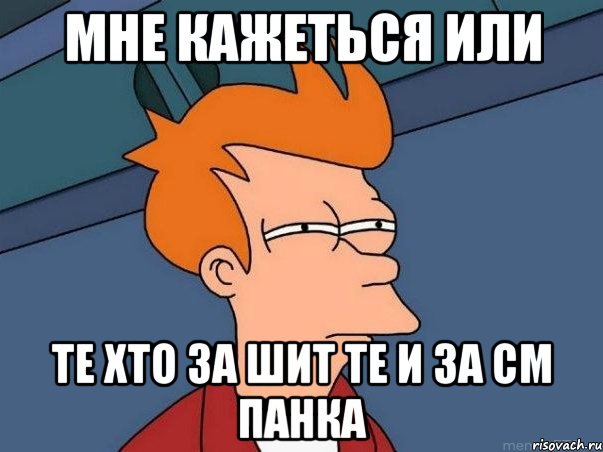 МНЕ КАЖЕТЬСЯ ИЛИ

ТЕ ХТО ЗА ШИТ ТЕ И ЗА СМ ПАНКА

risovach.ru